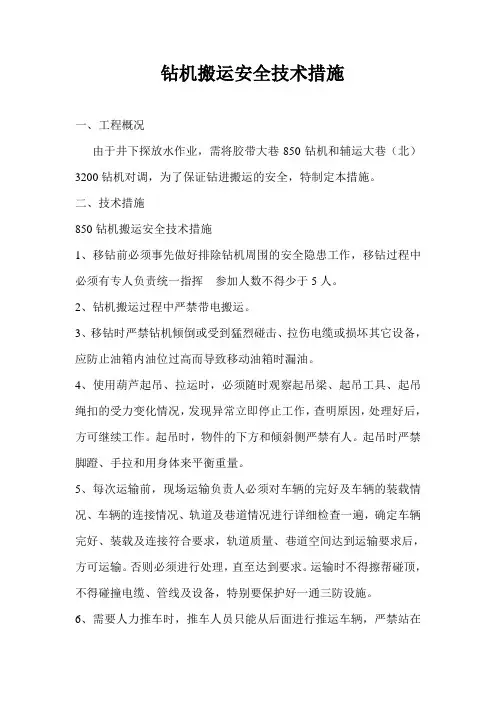 钻机搬运安全技术措施

一、工程概况

由于井下探放水作业，需将胶带大巷 850 钻机和辅运大巷（北）3200 钻机对调，为了保证钻进搬运的安全，特制定本措施。

二、技术措施

850 钻机搬运安全技术措施

1、移钻前必须事先做好排除钻机周围的安全隐患工作，移钻过程中必须有专人负责统一指挥　参加人数不得少于 5 人。

2、钻机搬运过程中严禁带电搬运。

3、移钻时严禁钻机倾倒或受到猛烈碰击、拉伤电缆或损坏其它设备，应防止油箱内油位过高而导致移动油箱时漏油。

4、使用葫芦起吊、拉运时，必须随时观察起吊梁、起吊工具、起吊绳扣的受力变化情况，发现异常立即停止工作，查明原因，处理好后，方可继续工作。起吊时，物件的下方和倾斜侧严禁有人。起吊时严禁脚蹬、手拉和用身体来平衡重量。

5、每次运输前，现场运输负责人必须对车辆的完好及车辆的装载情况、车辆的连接情况、轨道及巷道情况进行详细检查一遍，确定车辆完好、装载及连接符合要求，轨道质量、巷道空间达到运输要求后，方可运输。否则必须进行处理，直至达到要求。运输时不得擦帮碰顶，不得碰撞电缆、管线及设备，特别要保护好一通三防设施。

6、需要人力推车时，推车人员只能从后面进行推运车辆，严禁站在